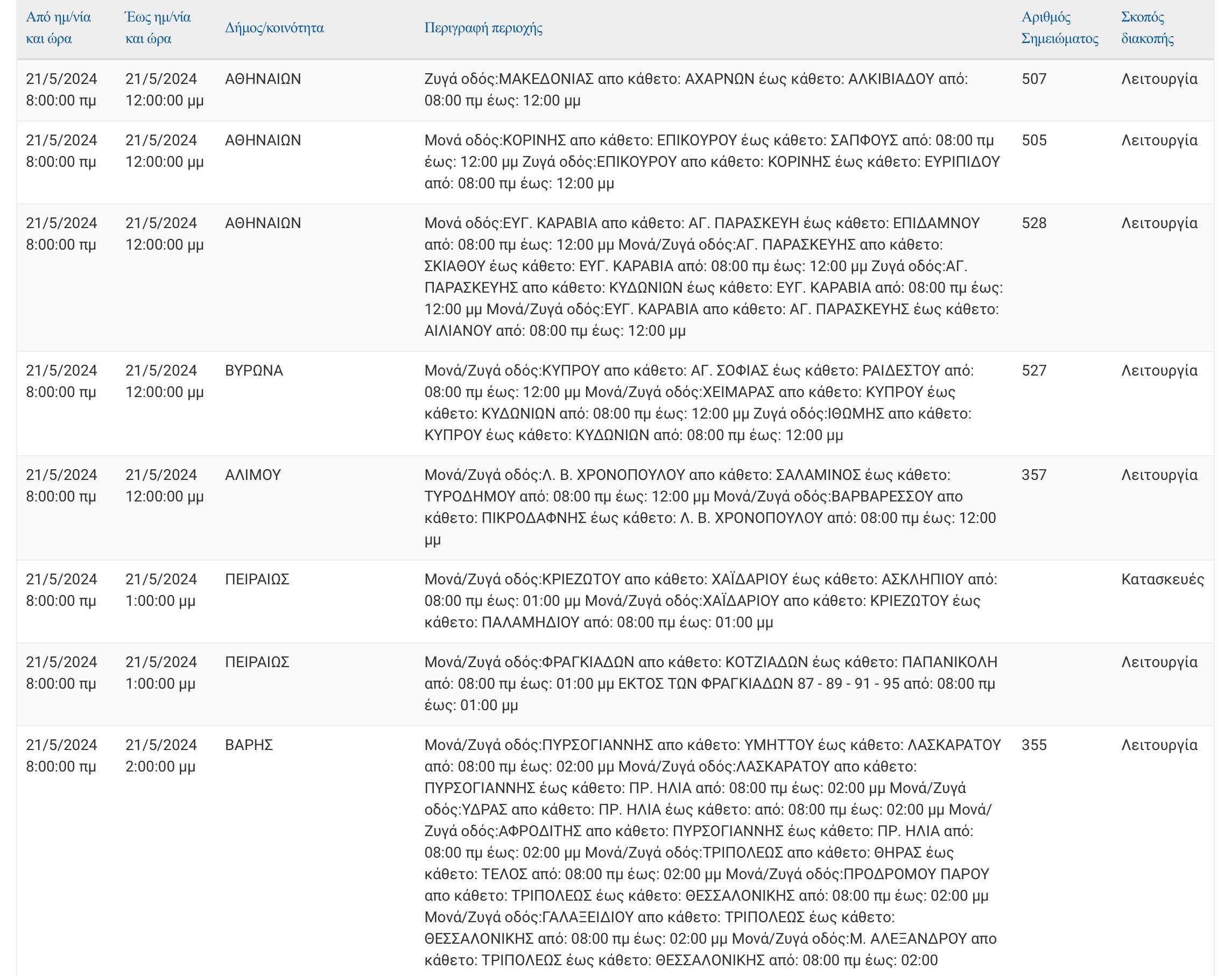 | Από ημ/νία και ώρα | Έως ημ/νία και ώρα | Δήμος/κοινότητα | Περιγραφή περιοχής | Αριθμός Σημειώματος | Σκοπός διακοπής |
|---|---|---|---|---|---|
| 21/5/2024 8:00:00 πμ | 21/5/2024 12:00:00 μμ | ΑΘΗΝΑΙΩΝ | Ζυγά οδός:ΜΑΚΕΔΟΝΙΑΣ απο κάθετο: ΑΧΑΡΝΩΝ έως κάθετο: ΑΛΚΙΒΙΑΔΟΥ από: 08:00 πμ έως: 12:00 μμ | 507 | Λειτουργία |
| 21/5/2024 8:00:00 πμ | 21/5/2024 12:00:00 μμ | ΑΘΗΝΑΙΩΝ | Μονά οδός:ΚΟΡΙΝΗΣ απο κάθετο: ΕΠΙΚΟΥΡΟΥ έως κάθετο: ΣΑΠΦΟΥΣ από: 08:00 πμ έως: 12:00 μμ Ζυγά οδός:ΕΠΙΚΟΥΡΟΥ απο κάθετο: ΚΟΡΙΝΗΣ έως κάθετο: ΕΥΡΙΠΙΔΟΥ από: 08:00 πμ έως: 12:00 μμ | 505 | Λειτουργία |
| 21/5/2024 8:00:00 πμ | 21/5/2024 12:00:00 μμ | ΑΘΗΝΑΙΩΝ | Μονά οδός:ΕΥΓ. ΚΑΡΑΒΙΑ απο κάθετο: ΑΓ. ΠΑΡΑΣΚΕΥΗ έως κάθετο: ΕΠΙΔΑΜΝΟΥ από: 08:00 πμ έως: 12:00 μμ Μονά/Ζυγά οδός:ΑΓ. ΠΑΡΑΣΚΕΥΗΣ απο κάθετο: ΣΚΙΑΘΟΥ έως κάθετο: ΕΥΓ. ΚΑΡΑΒΙΑ από: 08:00 πμ έως: 12:00 μμ Ζυγά οδός:ΑΓ. ΠΑΡΑΣΚΕΥΗΣ απο κάθετο: ΚΥΔΩΝΙΩΝ έως κάθετο: ΕΥΓ. ΚΑΡΑΒΙΑ από: 08:00 πμ έως: 12:00 μμ Μονά/Ζυγά οδός:ΕΥΓ. ΚΑΡΑΒΙΑ απο κάθετο: ΑΓ. ΠΑΡΑΣΚΕΥΗΣ έως κάθετο: ΑΙΛΙΑΝΟΥ από: 08:00 πμ έως: 12:00 μμ | 528 | Λειτουργία |
| 21/5/2024 8:00:00 πμ | 21/5/2024 12:00:00 μμ | ΒΥΡΩΝΑ | Μονά/Ζυγά οδός:ΚΥΠΡΟΥ απο κάθετο: ΑΓ. ΣΟΦΙΑΣ έως κάθετο: ΡΑΙΔΕΣΤΟΥ από: 08:00 πμ έως: 12:00 μμ Μονά/Ζυγά οδός:ΧΕΙΜΑΡΑΣ απο κάθετο: ΚΥΠΡΟΥ έως κάθετο: ΚΥΔΩΝΙΩΝ από: 08:00 πμ έως: 12:00 μμ Ζυγά οδός:ΙΘΩΜΗΣ απο κάθετο: ΚΥΠΡΟΥ έως κάθετο: ΚΥΔΩΝΙΩΝ από: 08:00 πμ έως: 12:00 μμ | 527 | Λειτουργία |
| 21/5/2024 8:00:00 πμ | 21/5/2024 12:00:00 μμ | ΑΛΙΜΟΥ | Μονά/Ζυγά οδός:Λ. Β. ΧΡΟΝΟΠΟΥΛΟΥ απο κάθετο: ΣΑΛΑΜΙΝΟΣ έως κάθετο: ΤΥΡΟΔΗΜΟΥ από: 08:00 πμ έως: 12:00 μμ Μονά/Ζυγά οδός:ΒΑΡΒΑΡΕΣΣΟΥ απο κάθετο: ΠΙΚΡΟΔΑΦΝΗΣ έως κάθετο: Λ. Β. ΧΡΟΝΟΠΟΥΛΟΥ από: 08:00 πμ έως: 12:00 μμ | 357 | Λειτουργία |
| 21/5/2024 8:00:00 πμ | 21/5/2024 1:00:00 μμ | ΠΕΙΡΑΙΩΣ | Μονά/Ζυγά οδός:ΚΡΙΕΖΩΤΟΥ απο κάθετο: ΧΑΪΔΑΡΙΟΥ έως κάθετο: ΑΣΚΛΗΠΙΟΥ από: 08:00 πμ έως: 01:00 μμ Μονά/Ζυγά οδός:ΧΑΪΔΑΡΙΟΥ απο κάθετο: ΚΡΙΕΖΩΤΟΥ έως κάθετο: ΠΑΛΑΜΗΔΙΟΥ από: 08:00 πμ έως: 01:00 μμ | | Κατασκευές |
| 21/5/2024 8:00:00 πμ | 21/5/2024 1:00:00 μμ | ΠΕΙΡΑΙΩΣ | Μονά/Ζυγά οδός:ΦΡΑΓΚΙΑΔΩΝ απο κάθετο: ΚΟΤΖΙΑΔΩΝ έως κάθετο: ΠΑΠΑΝΙΚΟΛΗ από: 08:00 πμ έως: 01:00 μμ ΕΚΤΟΣ ΤΩΝ ΦΡΑΓΚΙΑΔΩΝ 87 - 89 - 91 - 95 από: 08:00 πμ έως: 01:00 μμ | | Λειτουργία |
| 21/5/2024 8:00:00 πμ | 21/5/2024 2:00:00 μμ | ΒΑΡΗΣ | Μονά/Ζυγά οδός:ΠΥΡΣΟΓΙΑΝΝΗΣ απο κάθετο: ΥΜΗΤΤΟΥ έως κάθετο: ΛΑΣΚΑΡΑΤΟΥ από: 08:00 πμ έως: 02:00 μμ Μονά/Ζυγά οδός:ΛΑΣΚΑΡΑΤΟΥ απο κάθετο: ΠΥΡΣΟΓΙΑΝΝΗΣ έως κάθετο: ΠΡ. ΗΛΙΑ από: 08:00 πμ έως: 02:00 μμ Μονά/Ζυγά οδός:ΥΔΡΑΣ απο κάθετο: ΠΡ. ΗΛΙΑ έως κάθετο: από: 08:00 πμ έως: 02:00 μμ Μονά/Ζυγά οδός:ΑΦΡΟΔΙΤΗΣ απο κάθετο: ΠΥΡΣΟΓΙΑΝΝΗΣ έως κάθετο: ΠΡ. ΗΛΙΑ από: 08:00 πμ έως: 02:00 μμ Μονά/Ζυγά οδός:ΤΡΙΠΟΛΕΩΣ απο κάθετο: ΘΗΡΑΣ έως κάθετο: ΤΕΛΟΣ από: 08:00 πμ έως: 02:00 μμ Μονά/Ζυγά οδός:ΠΡΟΔΡΟΜΟΥ ΠΑΡΟΥ απο κάθετο: ΤΡΙΠΟΛΕΩΣ έως κάθετο: ΘΕΣΣΑΛΟΝΙΚΗΣ από: 08:00 πμ έως: 02:00 μμ Μονά/Ζυγά οδός:ΓΑΛΑΞΕΙΔΙΟΥ απο κάθετο: ΤΡΙΠΟΛΕΩΣ έως κάθετο: ΘΕΣΣΑΛΟΝΙΚΗΣ από: 08:00 πμ έως: 02:00 μμ Μονά/Ζυγά οδός:Μ. ΑΛΕΞΑΝΔΡΟΥ απο κάθετο: ΤΡΙΠΟΛΕΩΣ έως κάθετο: ΘΕΣΣΑΛΟΝΙΚΗΣ από: 08:00 πμ έως: 02:00 | 355 | Λειτουργία |